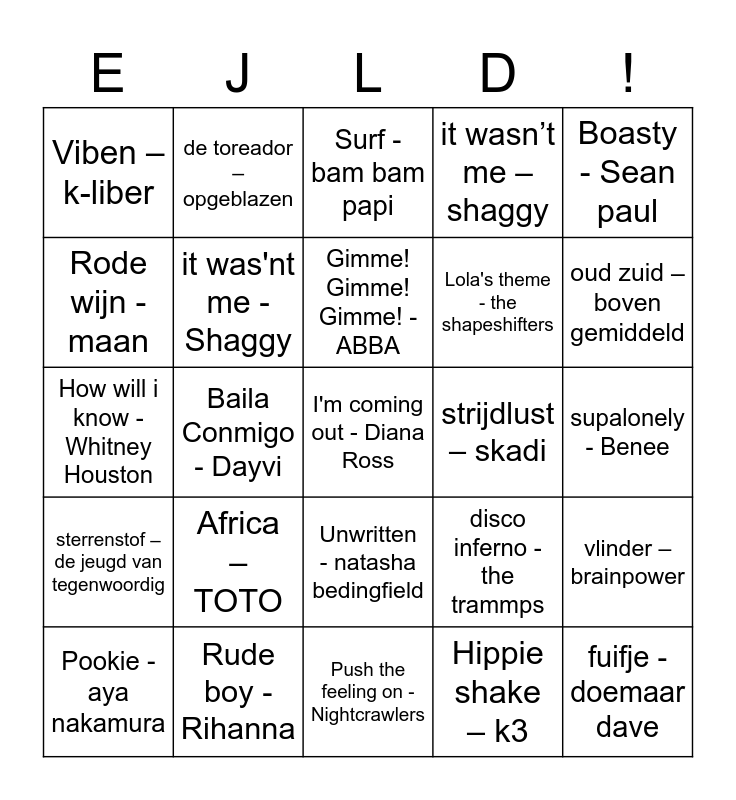 | E | J | L | D | ! |
|---|---|---|---|---|
| Viben – k-liber | de toreador – opgeblazen | Surf - bam bam papi | it wasn't me – shaggy | Boasty - Sean paul |
| Rode wijn - maan | it was'nt me - Shaggy | Gimme! Gimme! Gimme! - ABBA | Lola's theme - the shapeshifters | oud zuid – boven gemiddeld |
| How will i know - Whitney Houston | Baila Conmigo - Dayvi | I'm coming out - Diana Ross | strijdlust – skadi | supalonely - Benee |
| sterrenstof – de jeugd van tegenwoordig | Africa – TOTO | Unwritten - natasha bedingfield | disco inferno - the trammps | vlinder – brainpower |
| Pookie - aya nakamura | Rude boy - Rihanna | Push the feeling on - Nightcrawlers | Hippie shake – k3 | fuifje - doemaar dave |